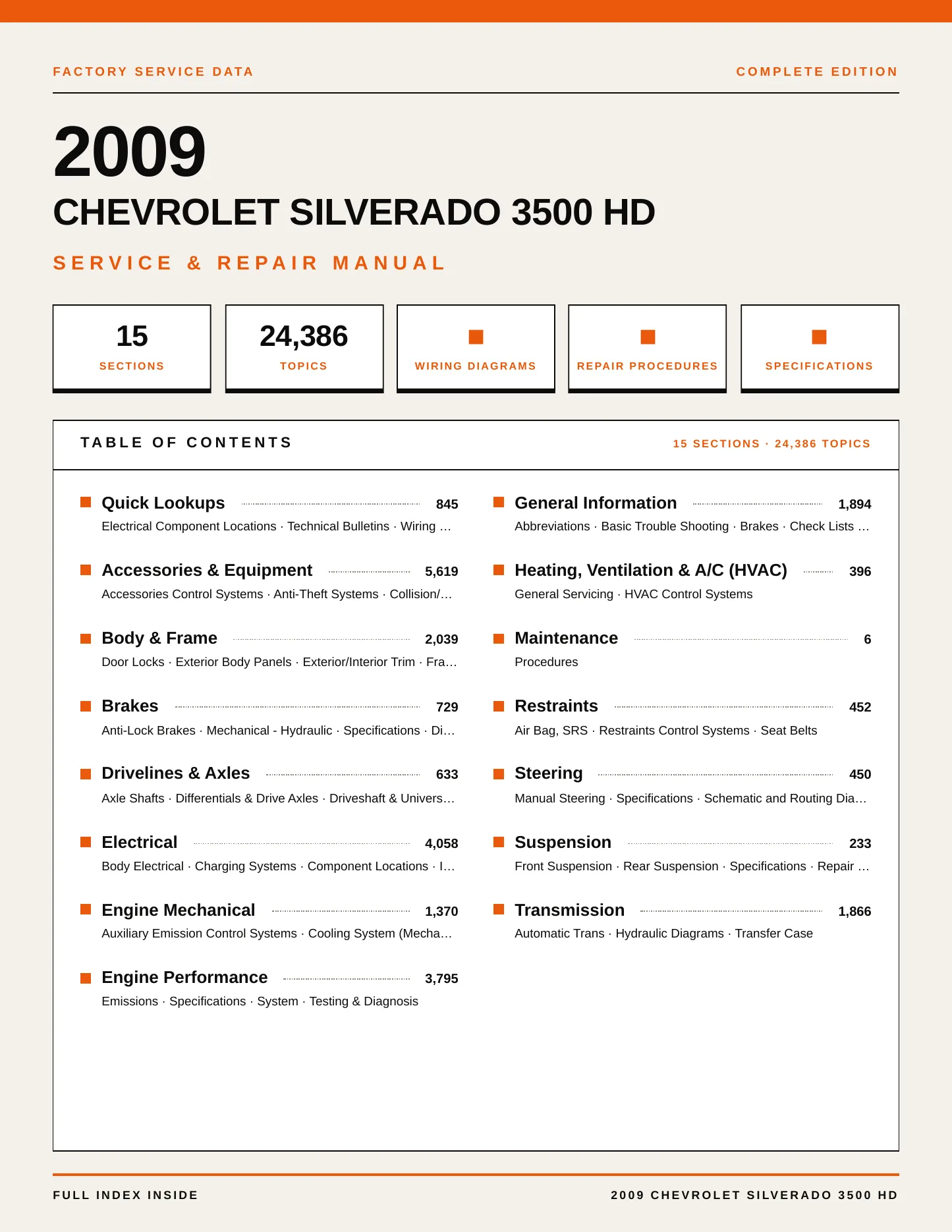 FACTORY SERVICE DATA

COMPLETE EDITION

2009

CHEVROLET SILVERADO 3500 HD

SERVICE & REPAIR MANUAL

15
SECTIONS

24,386
TOPICS

WIRING DIAGRAMS

REPAIR PROCEDURES

SPECIFICATIONS

TABLE OF CONTENTS

15 SECTIONS · 24,386 TOPICS

Quick Lookups 845
Electrical Component Locations · Technical Bulletins · Wiring …

Accessories & Equipment 5,619
Accessories Control Systems · Anti-Theft Systems · Collision/…

Body & Frame 2,039
Door Locks · Exterior Body Panels · Exterior/Interior Trim · Fra…

Brakes 729
Anti-Lock Brakes · Mechanical - Hydraulic · Specifications · Di…

Drivelines & Axles 633
Axle Shafts · Differentials & Drive Axles · Driveshaft & Univers…

Electrical 4,058
Body Electrical · Charging Systems · Component Locations · I…

Engine Mechanical 1,370
Auxiliary Emission Control Systems · Cooling System (Mecha…

Engine Performance 3,795
Emissions · Specifications · System · Testing & Diagnosis

General Information 1,894
Abbreviations · Basic Trouble Shooting · Brakes · Check Lists …

Heating, Ventilation & A/C (HVAC) 396
General Servicing · HVAC Control Systems

Maintenance 6
Procedures

Restraints 452
Air Bag, SRS · Restraints Control Systems · Seat Belts

Steering 450
Manual Steering · Specifications · Schematic and Routing Dia…

Suspension 233
Front Suspension · Rear Suspension · Specifications · Repair …

Transmission 1,866
Automatic Trans · Hydraulic Diagrams · Transfer Case

FULL INDEX INSIDE

2009 CHEVROLET SILVERADO 3500 HD